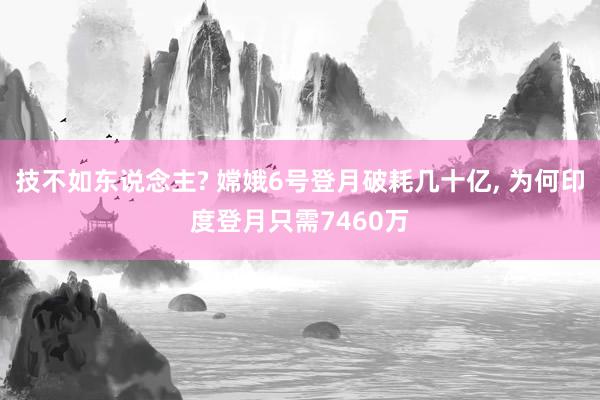 技不如东说念主? 嫦娥6号登月破耗几十亿, 为何印度登月只需7460万